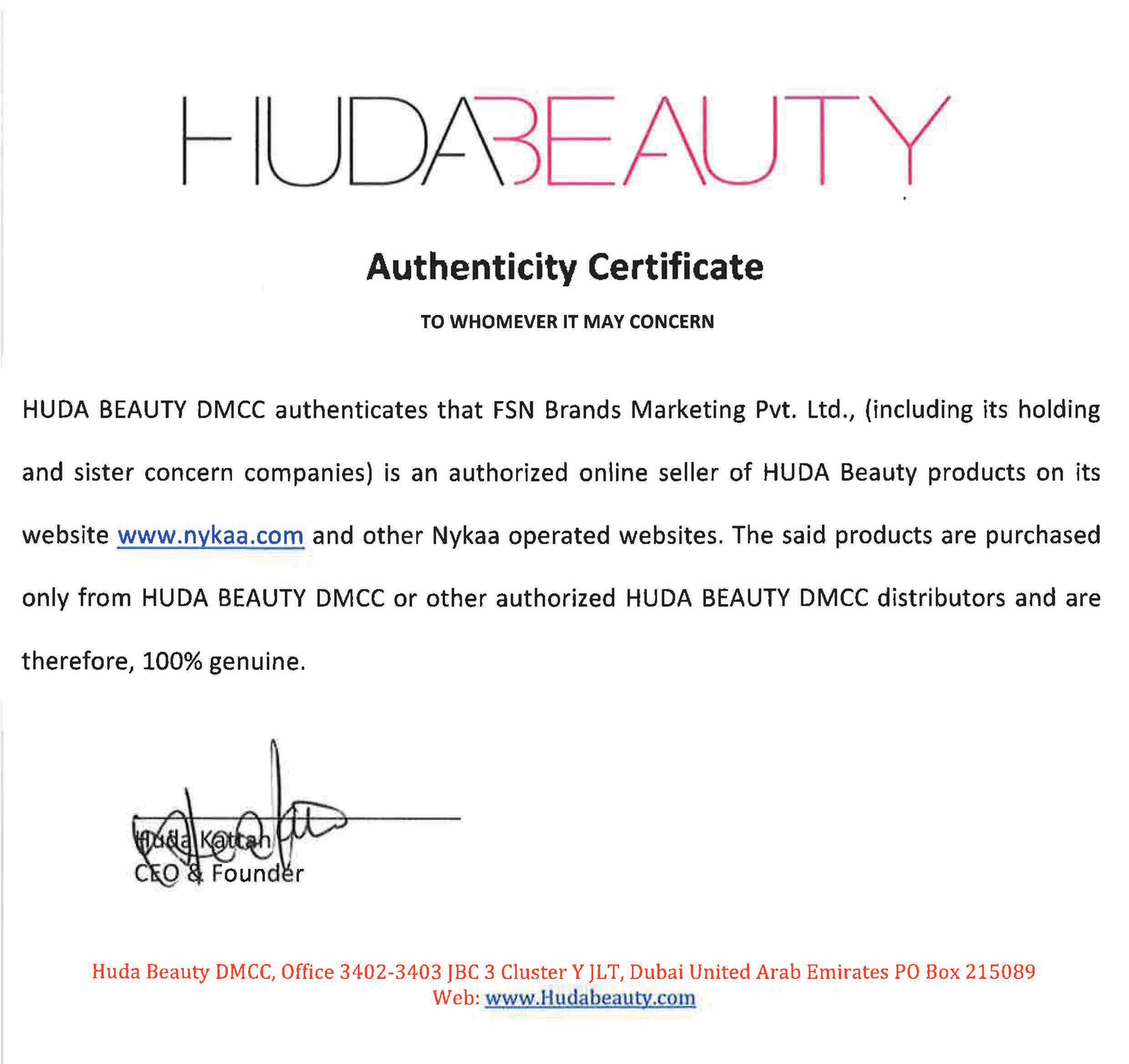 HUDABEAUTY

Authenticity Certificate

TO WHOMEVER IT MAY CONCERN

HUDA BEAUTY DMCC authenticates that FSN Brands Marketing Pvt. Ltd., (including its holding and sister concern companies) is an authorized online seller of HUDA Beauty products on its website www.nykaa.com and other Nykaa operated websites. The said products are purchased only from HUDA BEAUTY DMCC or other authorized HUDA BEAUTY DMCC distributors and are therefore, 100% genuine.

Huda Kattan
CEO & Founder

Huda Beauty DMCC, Office 3402-3403 JBC 3 Cluster Y JLT, Dubai United Arab Emirates PO Box 215089
Web: www.Hudabeauty.com